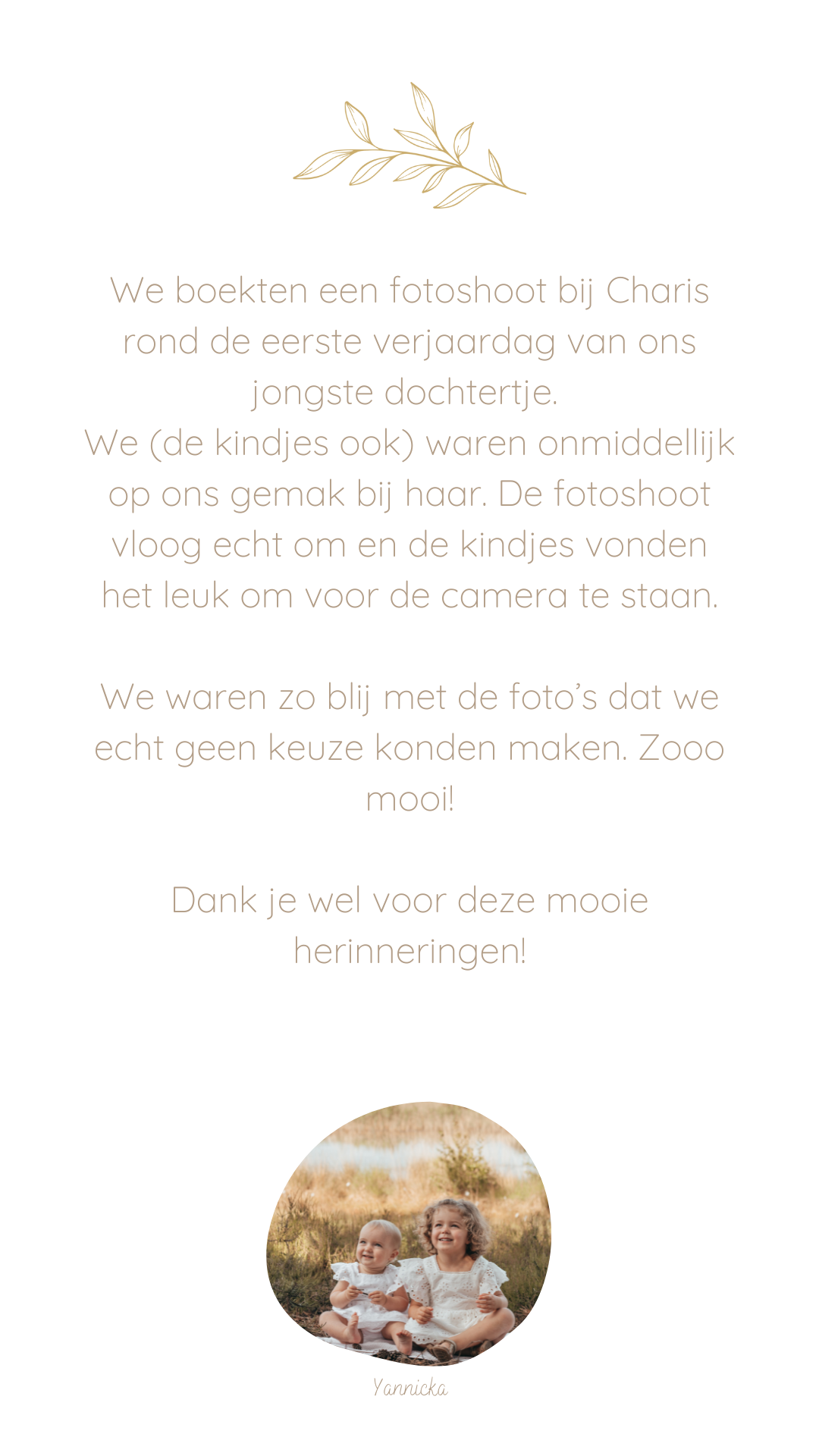 We boekten een fotoshoot bij Charis rond de eerste verjaardag van ons jongste dochtertje.
We (de kindjes ook) waren onmiddellijk op ons gemak bij haar. De fotoshoot vloog echt om en de kindjes vonden het leuk om voor de camera te staan.

We waren zo blij met de foto's dat we echt geen keuze konden maken. Zooo mooi!

Dank je wel voor deze mooie herinneringen!

Yannicka